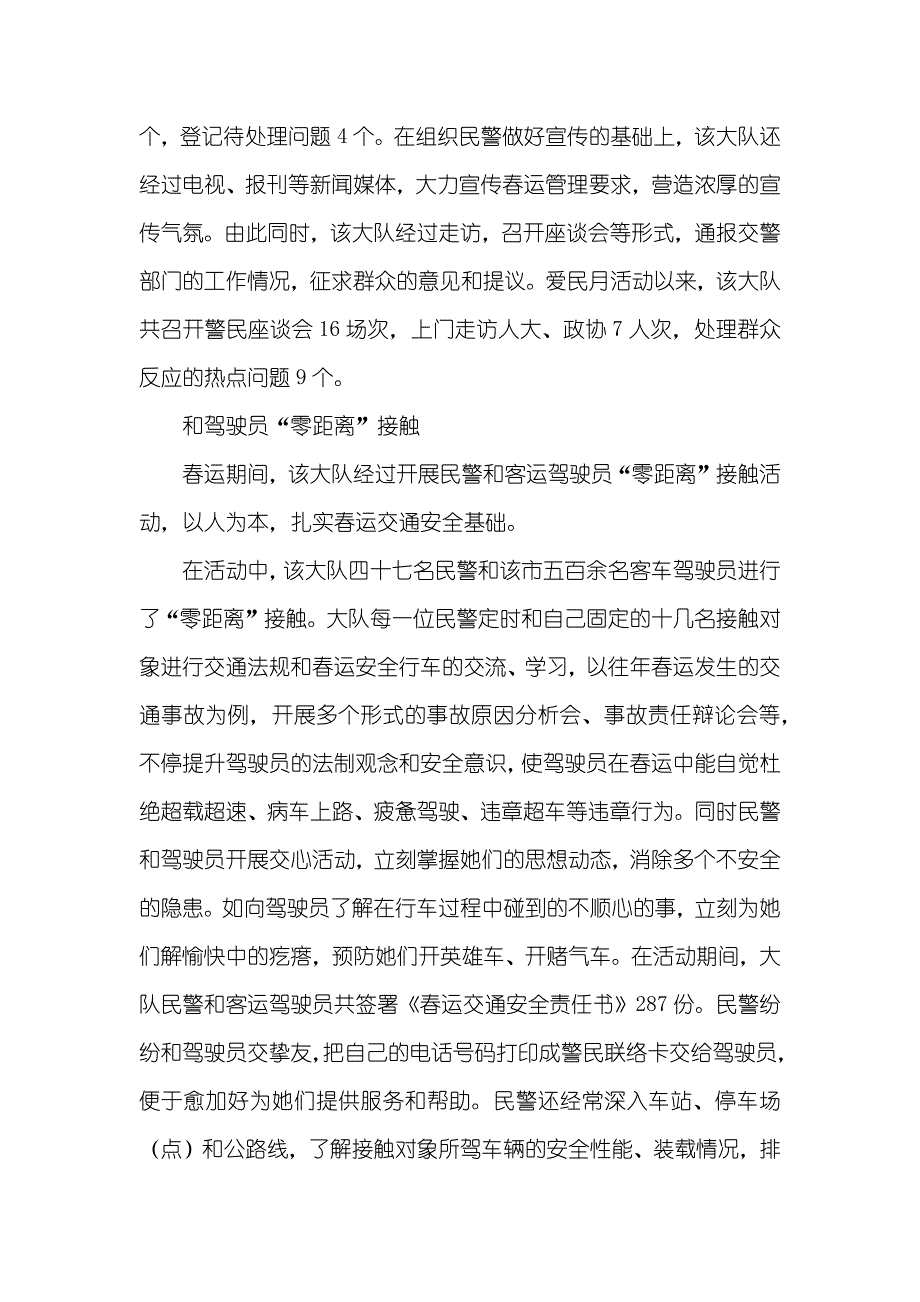 个，登记待处理问题 4 个。在组织民警做好宣传的基础上，该大队还经过电视、报刊等新闻媒体，大力宣传春运管理要求，营造浓厚的宣传气氛。由此同时，该大队经过走访，召开座谈会等形式，通报交警部门的工作情况，征求群众的意见和提议。爱民月活动以来，该大队共召开警民座谈会 16 场次，上门走访人大、政协 7 人次，处理群众反应的热点问题 9 个。

和驾驶员“零距离”接触

春运期间，该大队经过开展民警和客运驾驶员“零距离”接触活动，以人为本，扎实春运交通安全基础。

在活动中，该大队四十七名民警和该市五百余名客车驾驶员进行了“零距离”接触。大队每一位民警定时和自己固定的十几名接触对象进行交通法规和春运安全行车的交流、学习，以往年春运发生的交通事故为例，开展多个形式的事故原因分析会、事故责任辩论会等，不停提升驾驶员的法制观念和安全意识，使驾驶员在春运中能自觉杜绝超载超速、病车上路、疲惫驾驶、违章超车等违章行为。同时民警和驾驶员开展交心活动，立刻掌握她们的思想动态，消除多个不安全的隐患。如向驾驶员了解在行车过程中碰到的不顺心的事，立刻为她们解愉快中的疙瘩，预防她们开英雄车、开赌气车。在活动期间，大队民警和客运驾驶员共签署《春运交通安全责任书》287 份。民警纷纷和驾驶员交挚友，把自己的电话号码打印成警民联络卡交给驾驶员，便于愈加好为她们提供服务和帮助。民警还经常深入车站、停车场（点）和公路线，了解接触对象所驾车辆的安全性能、装载情况，排